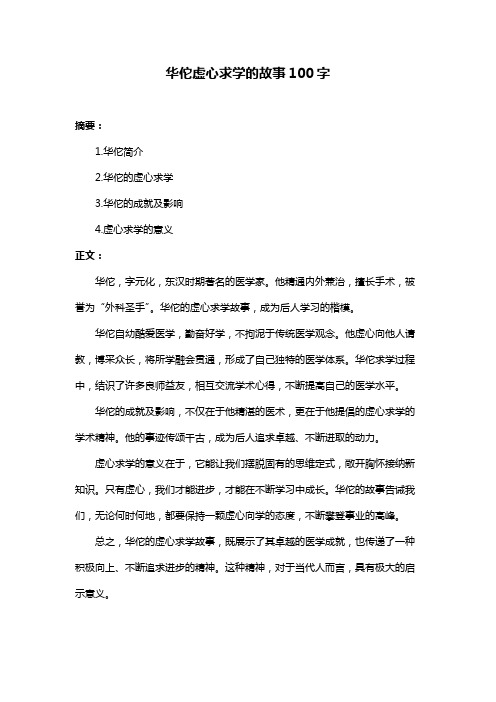 华佗虚心求学的故事100字

摘要：

1.华佗简介

2.华佗的虚心求学

3.华佗的成就及影响

4.虚心求学的意义

正文：

华佗，字元化，东汉时期著名的医学家。他精通内外兼治，擅长手术，被誉为“外科圣手”。华佗的虚心求学故事，成为后人学习的楷模。

华佗自幼酷爱医学，勤奋好学，不拘泥于传统医学观念。他虚心向他人请教，博采众长，将所学融会贯通，形成了自己独特的医学体系。华佗求学过程中，结识了许多良师益友，相互交流学术心得，不断提高自己的医学水平。

华佗的成就及影响，不仅在于他精湛的医术，更在于他提倡的虚心求学的学术精神。他的事迹传颂千古，成为后人追求卓越、不断进取的动力。

虚心求学的意义在于，它能让我们摆脱固有的思维定式，敞开胸怀接纳新知识。只有虚心，我们才能进步，才能在不断学习中成长。华佗的故事告诫我们，无论何时何地，都要保持一颗虚心向学的态度，不断攀登事业的高峰。

总之，华佗的虚心求学故事，既展示了其卓越的医学成就，也传递了一种积极向上、不断追求进步的精神。这种精神，对于当代人而言，具有极大的启示意义。